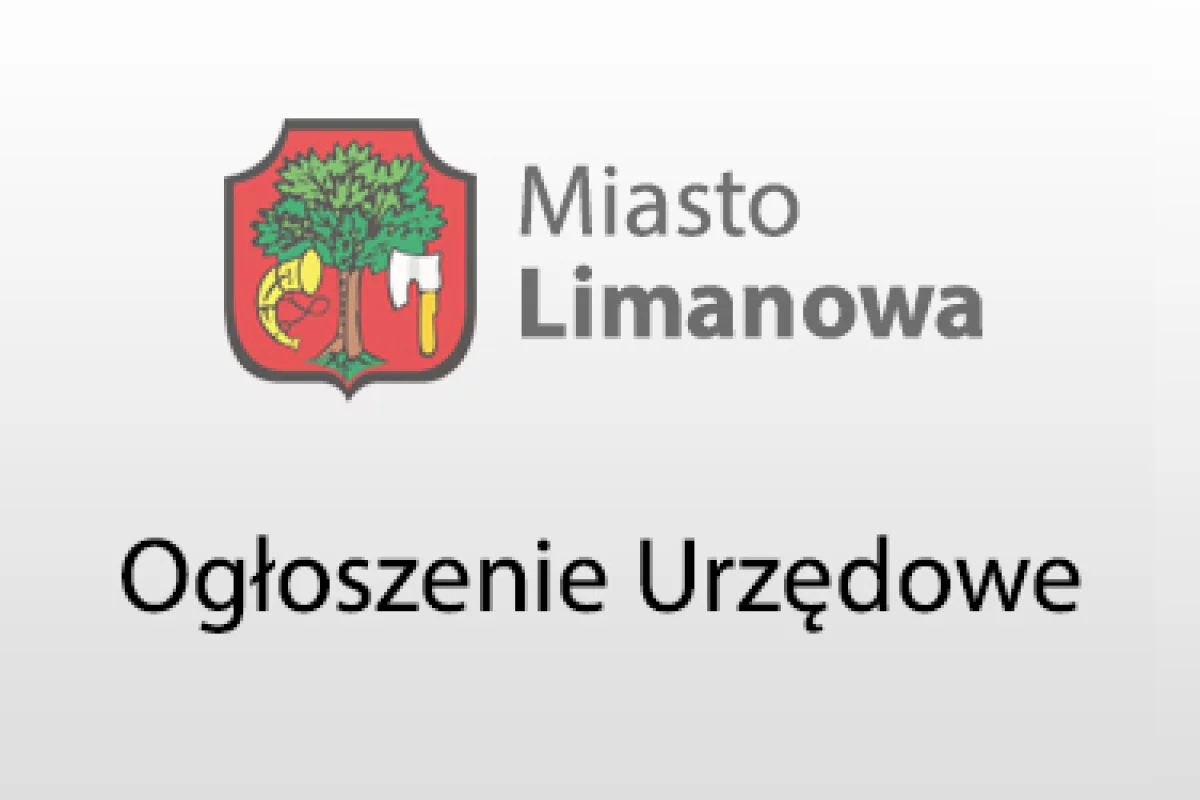 Miasto
Limanowa

Ogłoszenie Urzędowe